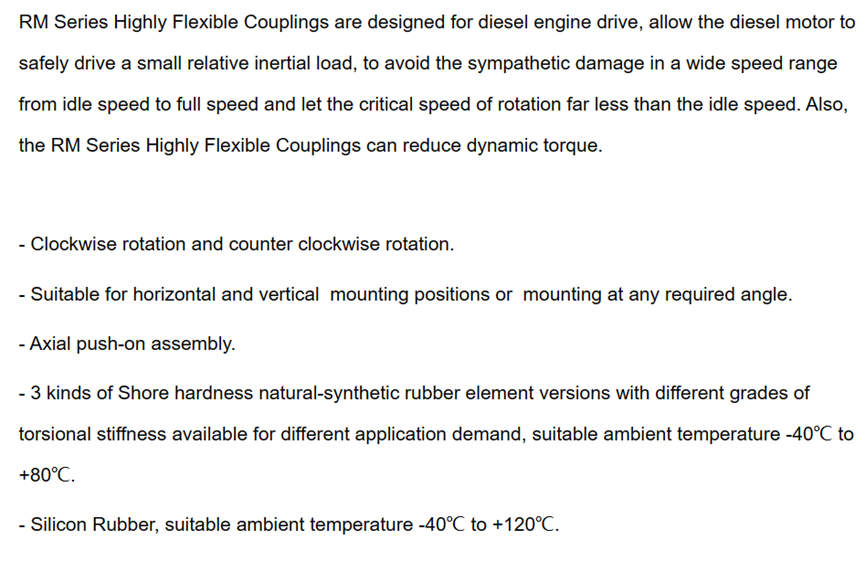 RM Series Highly Flexible Couplings are designed for diesel engine drive, allow the diesel motor to safely drive a small relative inertial load, to avoid the sympathetic damage in a wide speed range from idle speed to full speed and let the critical speed of rotation far less than the idle speed. Also, the RM Series Highly Flexible Couplings can reduce dynamic torque.

- Clockwise rotation and counter clockwise rotation.

- Suitable for horizontal and vertical  mounting positions or  mounting at any required angle.

- Axial push-on assembly.

- 3 kinds of Shore hardness natural-synthetic rubber element versions with different grades of torsional stiffness available for different application demand, suitable ambient temperature -40℃ to +80℃.

- Silicon Rubber, suitable ambient temperature -40℃ to +120℃.